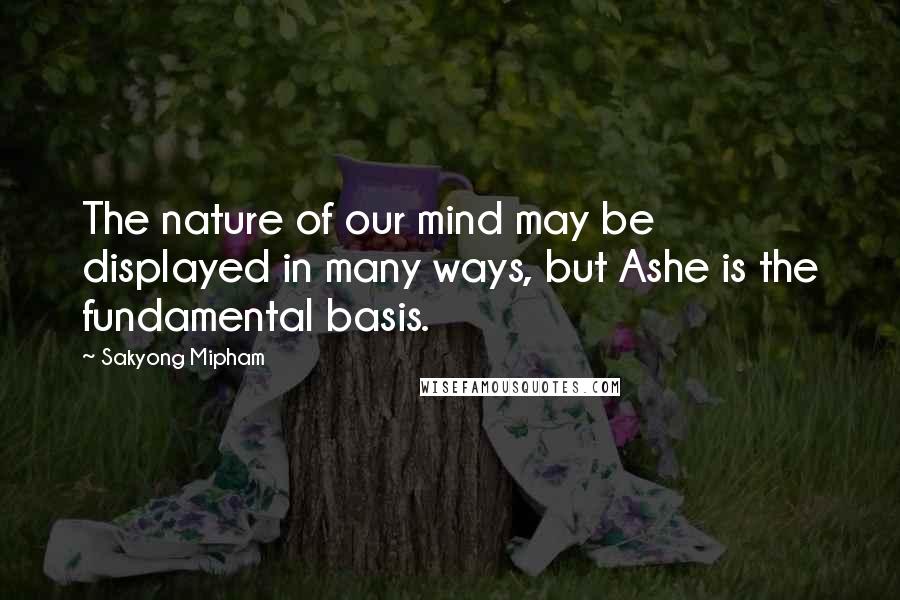 The nature of our mind may be displayed in many ways, but Ashe is the fundamental basis.

~ Sakyong Mipham

WISEFAMOUSQUOTES.COM